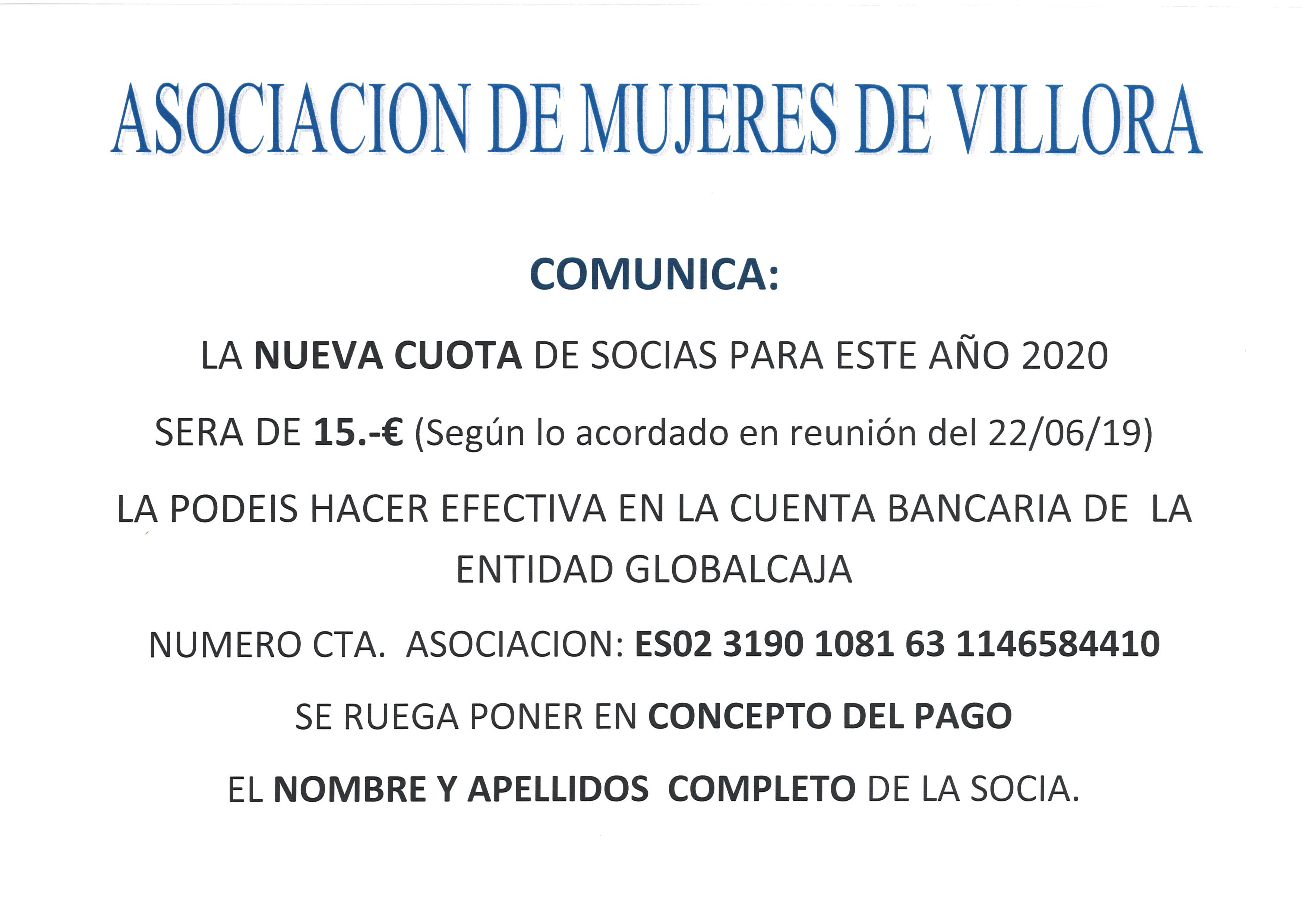 ASOCIACION DE MUJERES DE VILLORA

COMUNICA:

LA NUEVA CUOTA DE SOCIAS PARA ESTE AÑO 2020

SERA DE 15.-€ (Según lo acordado en reunión del 22/06/19)

LA PODEIS HACER EFECTIVA EN LA CUENTA BANCARIA DE LA ENTIDAD GLOBALCAJA

NUMERO CTA. ASOCIACION: ES02 3190 1081 63 1146584410

SE RUEGA PONER EN CONCEPTO DEL PAGO

EL NOMBRE Y APELLIDOS COMPLETO DE LA SOCIA.